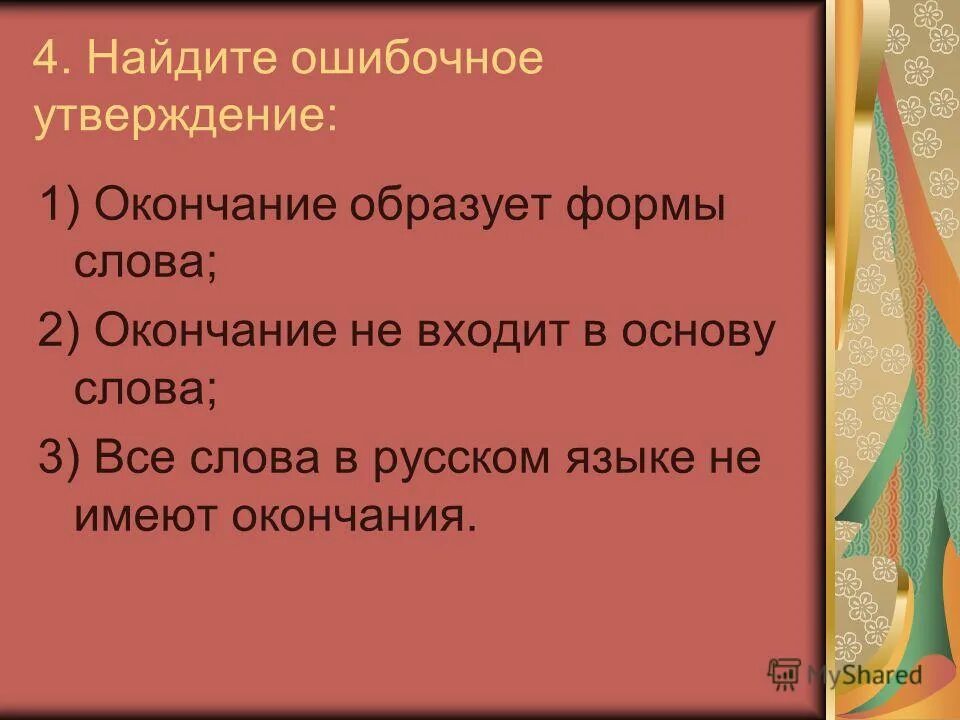 4. Найдите ошибочное утверждение:

1) Окончание образует формы слова;

2) Окончание не входит в основу слова;

3) Все слова в русском языке не имеют окончания.

MyShared